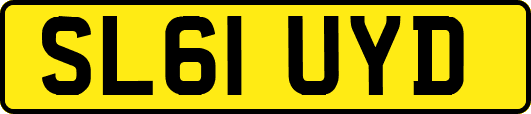 SL61 UYD